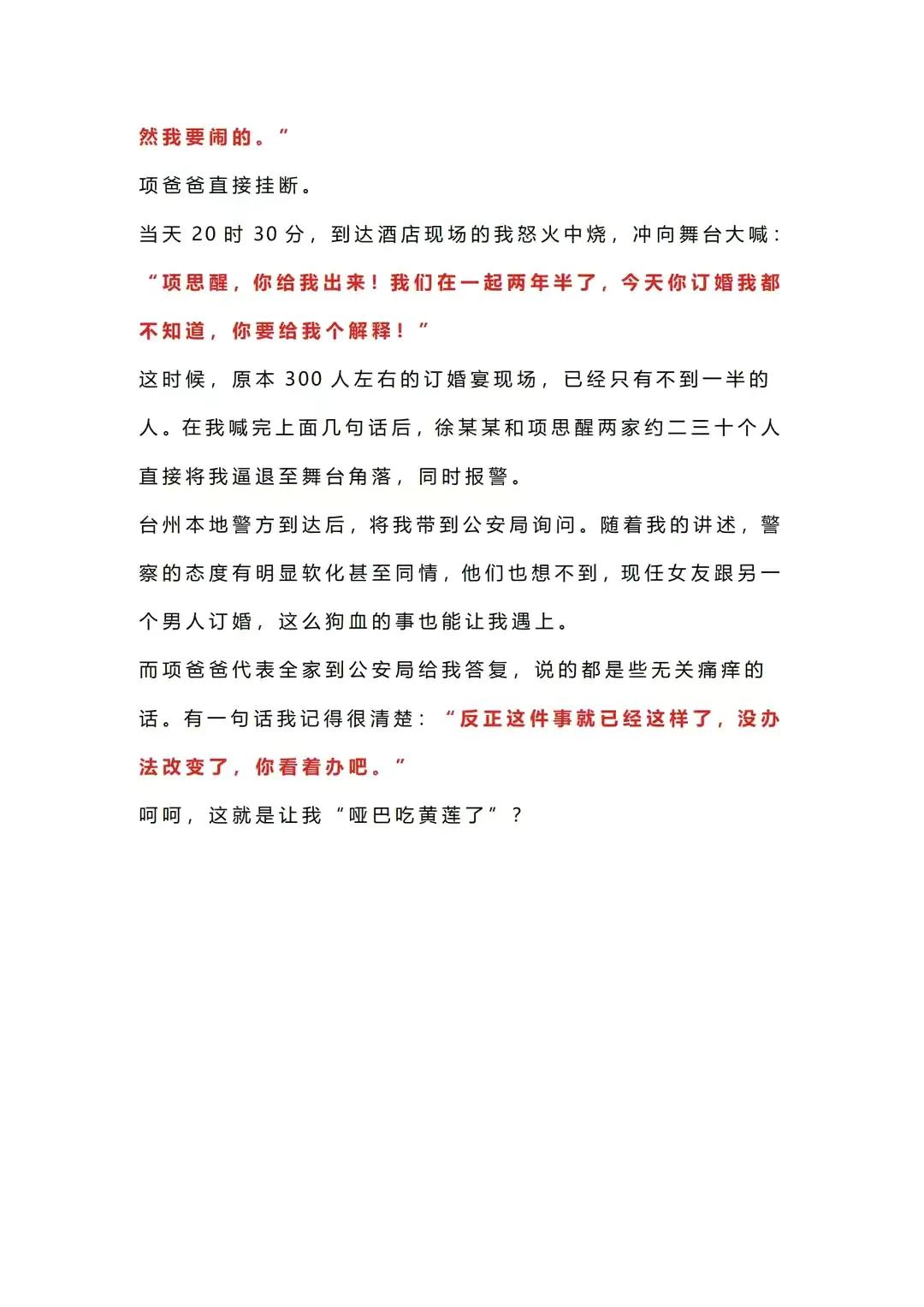 然我要闹的。”

项爸爸直接挂断。

当天 20 时 30 分，到达酒店现场的我怒火中烧，冲向舞台大喊：“项思醒，你给我出来！我们在一起两年半了，今天你订婚我都不知道，你要给我个解释！”

这时候，原本 300 人左右的订婚宴现场，已经只有不到一半的人。在我喊完上面几句话后，徐某某和项思醒两家约二三十个人直接将我逼退至舞台角落，同时报警。

台州本地警方到达后，将我带到公安局询问。随着我的讲述，警察的态度有明显软化甚至同情，他们也想不到，现任女友跟另一个男人订婚，这么狗血的事也能让我遇上。

而项爸爸代表全家到公安局给我答复，说的都是些无关痛痒的话。有一句话我记得很清楚：“反正这件事就已经这样了，没办法改变了，你看着办吧。”

呵呵，这就是让我“哑巴吃黄莲了”？